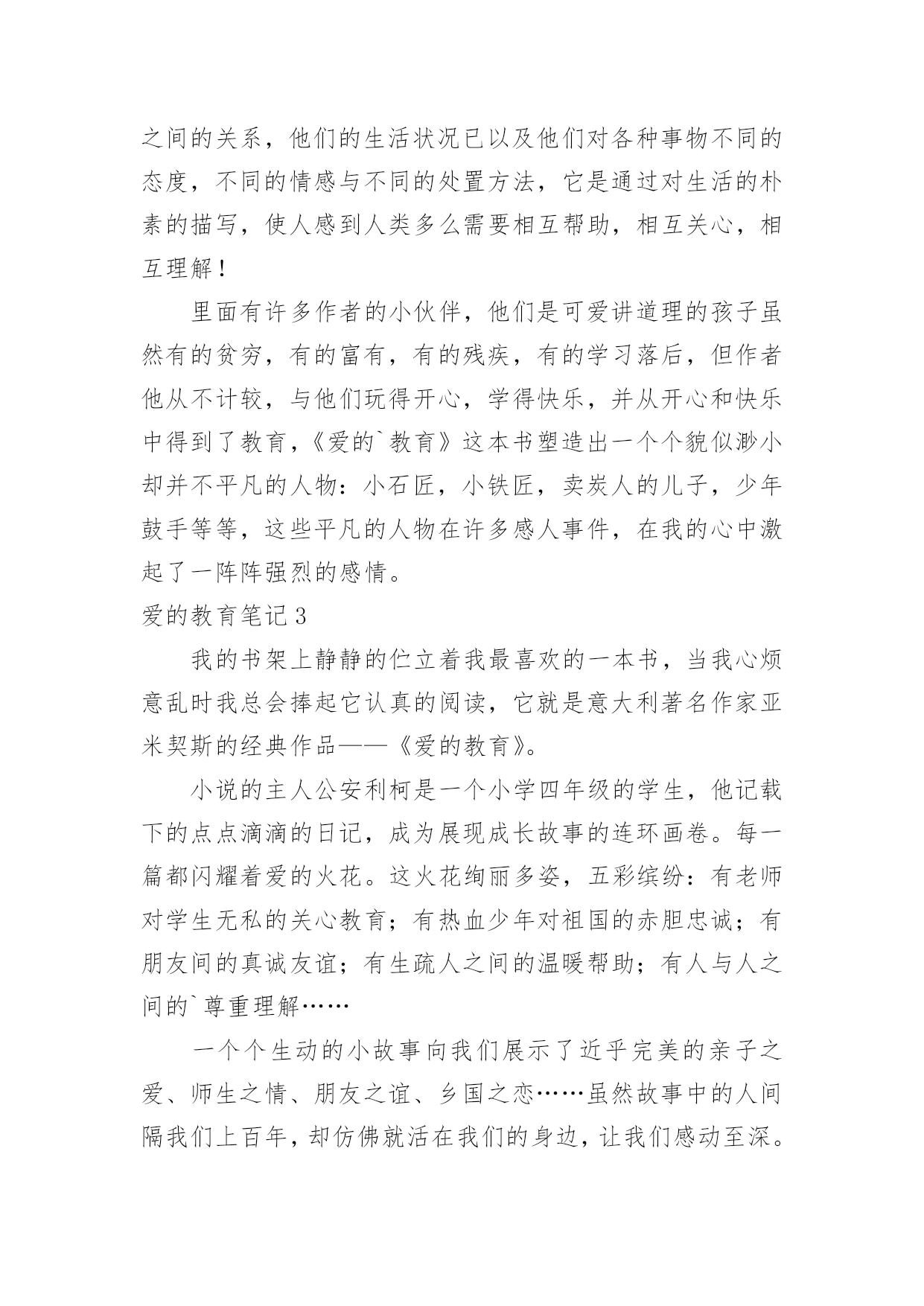 之间的关系，他们的生活状况已以及他们对各种事物不同的态度，不同的情感与不同的处置方法，它是通过对生活的朴素的描写，使人感到人类多么需要相互帮助，相互关心，相互理解！

里面有许多作者的小伙伴，他们是可爱讲道理的孩子虽然有的贫穷，有的富有，有的残疾，有的学习落后，但作者他从不计较，与他们玩得开心，学得快乐，并从开心和快乐中得到了教育，《爱的`教育》这本书塑造出一个个貌似渺小却并不平凡的人物：小石匠，小铁匠，卖炭人的儿子，少年鼓手等等，这些平凡的人物在许多感人事件，在我的心中激起了一阵阵强烈的感情。

爱的教育笔记3

我的书架上静静的伫立着我最喜欢的一本书，当我心烦意乱时我总会捧起它认真的阅读，它就是意大利著名作家亚米契斯的经典作品——《爱的教育》。

小说的主人公安利柯是一个小学四年级的学生，他记载下的点点滴滴的日记，成为展现成长故事的连环画卷。每一篇都闪耀着爱的火花。这火花绚丽多姿，五彩缤纷：有老师对学生无私的关心教育；有热血少年对祖国的赤胆忠诚；有朋友间的真诚友谊；有生疏人之间的温暖帮助；有人与人之间的`尊重理解……

一个个生动的小故事向我们展示了近乎完美的亲子之爱、师生之情、朋友之谊、乡国之恋……虽然故事中的人间隔我们上百年，却仿佛就活在我们的身边，让我们感动至深。